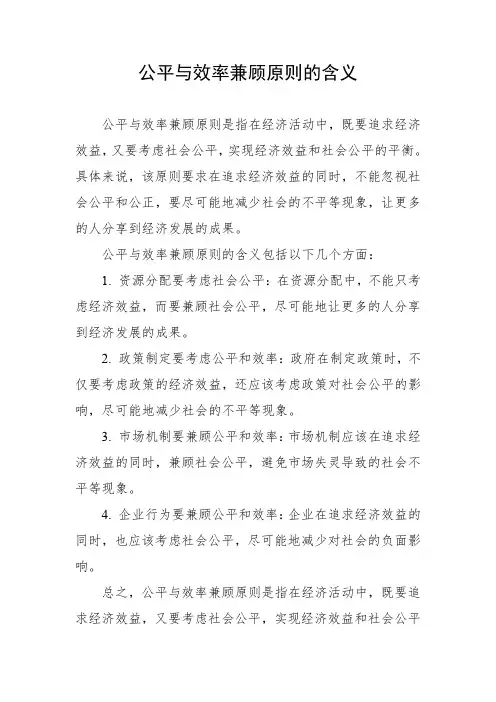 公平与效率兼顾原则的含义

公平与效率兼顾原则是指在经济活动中，既要追求经济效益，又要考虑社会公平，实现经济效益和社会公平的平衡。具体来说，该原则要求在追求经济效益的同时，不能忽视社会公平和公正，要尽可能地减少社会的不平等现象，让更多的人分享到经济发展的成果。

公平与效率兼顾原则的含义包括以下几个方面：

1. 资源分配要考虑社会公平：在资源分配中，不能只考虑经济效益，而要兼顾社会公平，尽可能地让更多的人分享到经济发展的成果。

2. 政策制定要考虑公平和效率：政府在制定政策时，不仅要考虑政策的经济效益，还应该考虑政策对社会公平的影响，尽可能地减少社会的不平等现象。

3. 市场机制要兼顾公平和效率：市场机制应该在追求经济效益的同时，兼顾社会公平，避免市场失灵导致的社会不平等现象。

4. 企业行为要兼顾公平和效率：企业在追求经济效益的同时，也应该考虑社会公平，尽可能地减少对社会的负面影响。

总之，公平与效率兼顾原则是指在经济活动中，既要追求经济效益，又要考虑社会公平，实现经济效益和社会公平